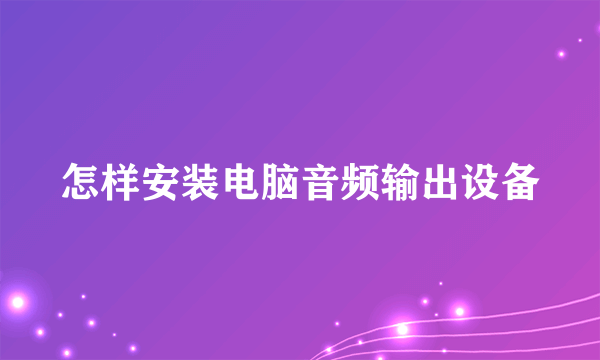 怎样安装电脑音频输出设备